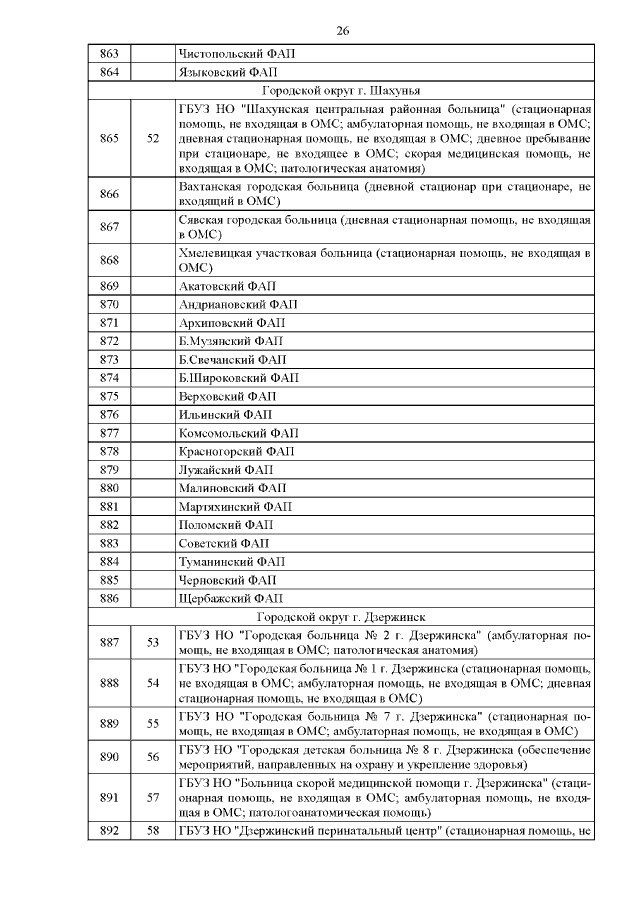 26

| | | |
|---|---|---|
| 863 | | Чистопольский ФАП |
| 864 | | Языковский ФАП |
| Городской округ г. Шахунья | | |
| 865 | 52 | ГБУЗ НО "Шахунская центральная районная больница" (стационарная помощь, не входящая в ОМС; амбулаторная помощь, не входящая в ОМС; дневная стационарная помощь, не входящая в ОМС; дневное пребывание при стационаре, не входящее в ОМС; скорая медицинская помощь, не входящая в ОМС; патологическая анатомия) |
| 866 | | Вахтанская городская больница (дневной стационар при стационаре, не входящий в ОМС) |
| 867 | | Сявская городская больница (дневная стационарная помощь, не входящая в ОМС) |
| 868 | | Хмелевицкая участковая больница (стационарная помощь, не входящая в ОМС) |
| 869 | | Акатовский ФАП |
| 870 | | Андриановский ФАП |
| 871 | | Архиповский ФАП |
| 872 | | Б.Музянский ФАП |
| 873 | | Б.Свечанский ФАП |
| 874 | | Б.Широковский ФАП |
| 875 | | Верховский ФАП |
| 876 | | Ильинский ФАП |
| 877 | | Комсомольский ФАП |
| 878 | | Красногорский ФАП |
| 879 | | Лужайский ФАП |
| 880 | | Малиновский ФАП |
| 881 | | Мартяхинский ФАП |
| 882 | | Поломский ФАП |
| 883 | | Советский ФАП |
| 884 | | Туманинский ФАП |
| 885 | | Черновский ФАП |
| 886 | | Щербажский ФАП |
| Городской округ г. Дзержинск | | |
| 887 | 53 | ГБУЗ НО "Городская больница № 2 г. Дзержинска" (амбулаторная помощь, не входящая в ОМС; патологическая анатомия) |
| 888 | 54 | ГБУЗ НО "Городская больница № 1 г. Дзержинска (стационарная помощь, не входящая в ОМС; амбулаторная помощь, не входящая в ОМС; дневная стационарная помощь, не входящая в ОМС) |
| 889 | 55 | ГБУЗ НО "Городская больница № 7 г. Дзержинска" (стационарная помощь, не входящая в ОМС; амбулаторная помощь, не входящая в ОМС) |
| 890 | 56 | ГБУЗ НО "Городская детская больница № 8 г. Дзержинска (обеспечение мероприятий, направленных на охрану и укрепление здоровья) |
| 891 | 57 | ГБУЗ НО "Больница скорой медицинской помощи г. Дзержинска" (стационарная помощь, не входящая в ОМС; амбулаторная помощь, не входящая в ОМС; патологоанатомическая помощь) |
| 892 | 58 | ГБУЗ НО "Дзержинский перинатальный центр" (стационарная помощь, не |